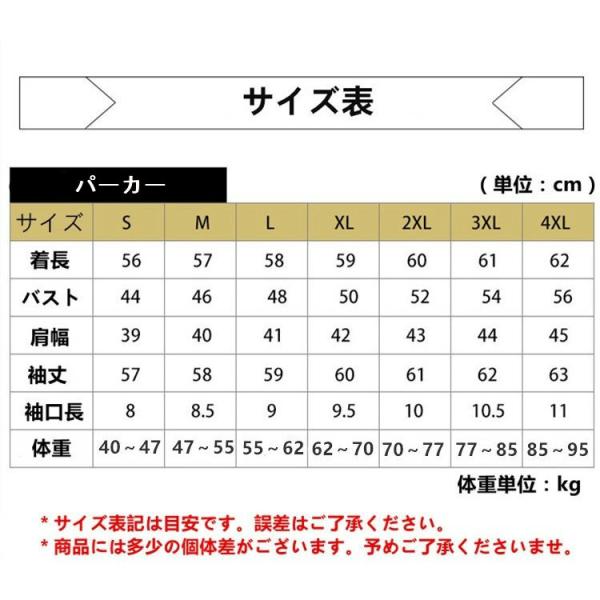 サイズ表

パーカー

（単位：cm）

| サイズ | S | M | L | XL | 2XL | 3XL | 4XL |
|---|---|---|---|---|---|---|---|
| 着長 | 56 | 57 | 58 | 59 | 60 | 61 | 62 |
| バスト | 44 | 46 | 48 | 50 | 52 | 54 | 56 |
| 肩幅 | 39 | 40 | 41 | 42 | 43 | 44 | 45 |
| 袖丈 | 57 | 58 | 59 | 60 | 61 | 62 | 63 |
| 袖口長 | 8 | 8.5 | 9 | 9.5 | 10 | 10.5 | 11 |
| 体重 | 40～47 | 47～55 | 55～62 | 62～70 | 70～77 | 77～85 | 85～95 |

体重単位：kg

＊サイズ表記は目安です。誤差はご了承ください。
＊商品には多少の個体差がございます。予めご了承くださいませ。